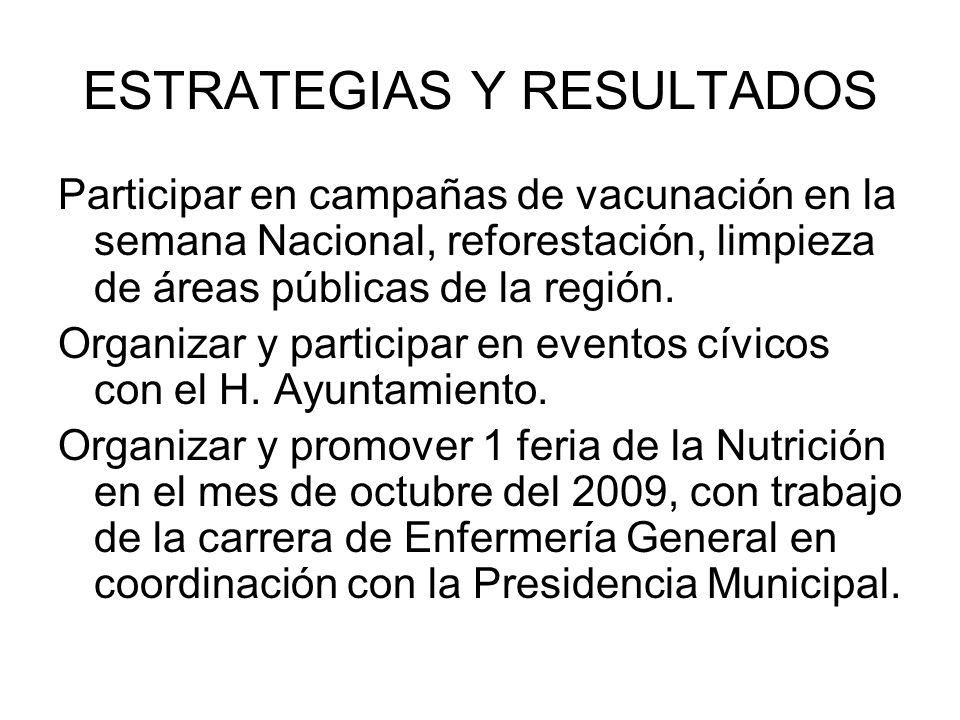 ESTRATEGIAS Y RESULTADOS

Participar en campañas de vacunación en la semana Nacional, reforestación, limpieza de áreas públicas de la región.

Organizar y participar en eventos cívicos con el H. Ayuntamiento.

Organizar y promover 1 feria de la Nutrición en el mes de octubre del 2009, con trabajo de la carrera de Enfermería General en coordinación con la Presidencia Municipal.